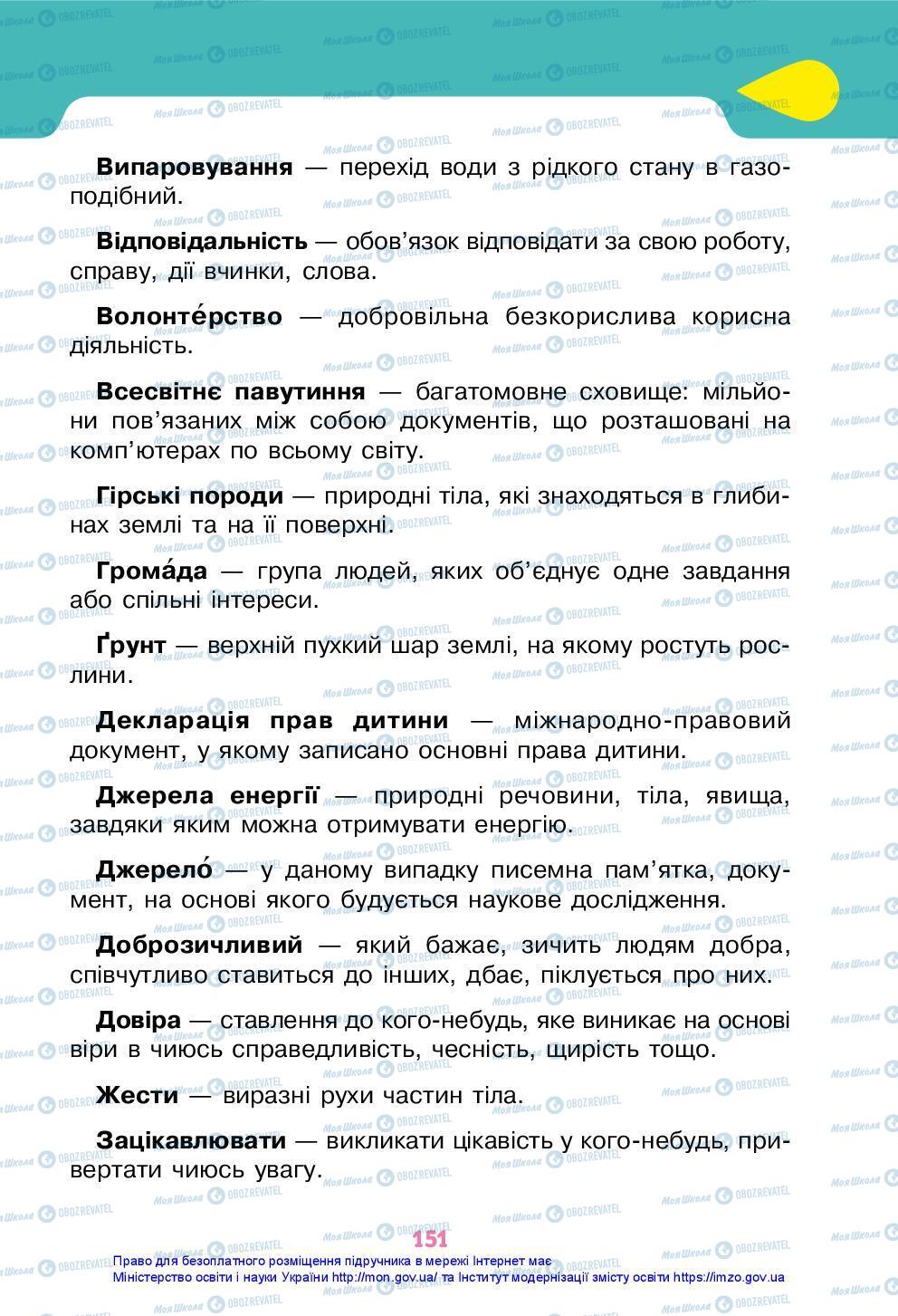 **Випаровування** — перехід води з рідкого стану в газоподібний.

**Відповідальність** — обов'язок відповідати за свою роботу, справу, дії вчинки, слова.

**Волонте́рство** — добровільна безкорислива корисна діяльність.

**Всесвітнє павутиння** — багатомовне сховище: мільйони пов'язаних між собою документів, що розташовані на комп'ютерах по всьому світу.

**Гірські породи** — природні тіла, які знаходяться в глибинах землі та на її поверхні.

**Грома́да** — група людей, яких об'єднує одне завдання або спільні інтереси.

**Ґрунт** — верхній пухкий шар землі, на якому ростуть рослини.

**Декларація прав дитини** — міжнародно-правовий документ, у якому записано основні права дитини.

**Джерела енергії** — природні речовини, тіла, явища, завдяки яким можна отримувати енергію.

**Джерело́** — у даному випадку писемна пам'ятка, документ, на основі якого будується наукове дослідження.

**Доброзичливий** — який бажає, зичить людям добра, співчутливо ставиться до інших, дбає, піклується про них.

**Довіра** — ставлення до кого-небудь, яке виникає на основі віри в чиюсь справедливість, чесність, щирість тощо.

**Жести** — виразні рухи частин тіла.

**Зацікавлювати** — викликати цікавість у кого-небудь, привертати чиюсь увагу.

151

Право для безоплатного розміщення підручника в мережі Інтернет має Міністерство освіти і науки України http://mon.gov.ua/ та Інститут модернізації змісту освіти https://imzo.gov.ua